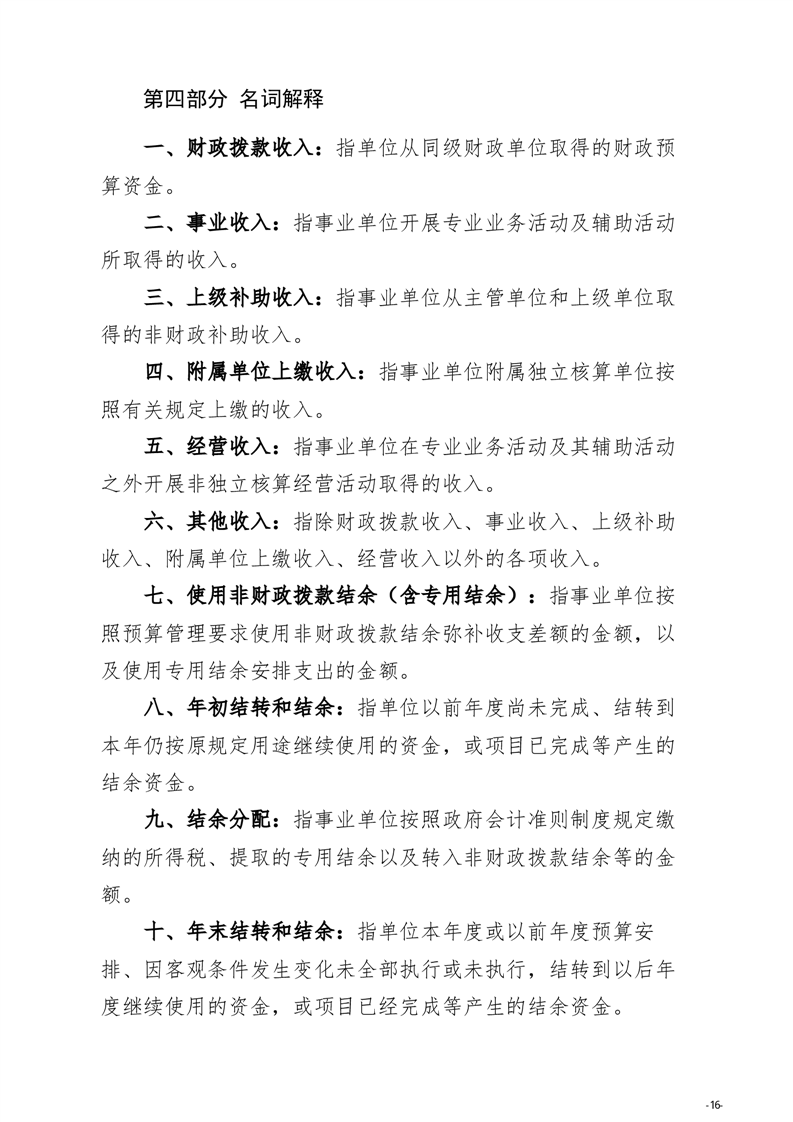 第四部分 名词解释

一、财政拨款收入：指单位从同级财政单位取得的财政预算资金。

二、事业收入：指事业单位开展专业业务活动及辅助活动所取得的收入。

三、上级补助收入：指事业单位从主管单位和上级单位取得的非财政补助收入。

四、附属单位上缴收入：指事业单位附属独立核算单位按照有关规定上缴的收入。

五、经营收入：指事业单位在专业业务活动及其辅助活动之外开展非独立核算经营活动取得的收入。

六、其他收入：指除财政拨款收入、事业收入、上级补助收入、附属单位上缴收入、经营收入以外的各项收入。

七、使用非财政拨款结余（含专用结余）：指事业单位按照预算管理要求使用非财政拨款结余弥补收支差额的金额，以及使用专用结余安排支出的金额。

八、年初结转和结余：指单位以前年度尚未完成、结转到本年仍按原规定用途继续使用的资金，或项目已完成等产生的结余资金。

九、结余分配：指事业单位按照政府会计准则制度规定缴纳的所得税、提取的专用结余以及转入非财政拨款结余等的金额。

十、年末结转和结余：指单位本年度或以前年度预算安排、因客观条件发生变化未全部执行或未执行，结转到以后年度继续使用的资金，或项目已经完成等产生的结余资金。

-16-